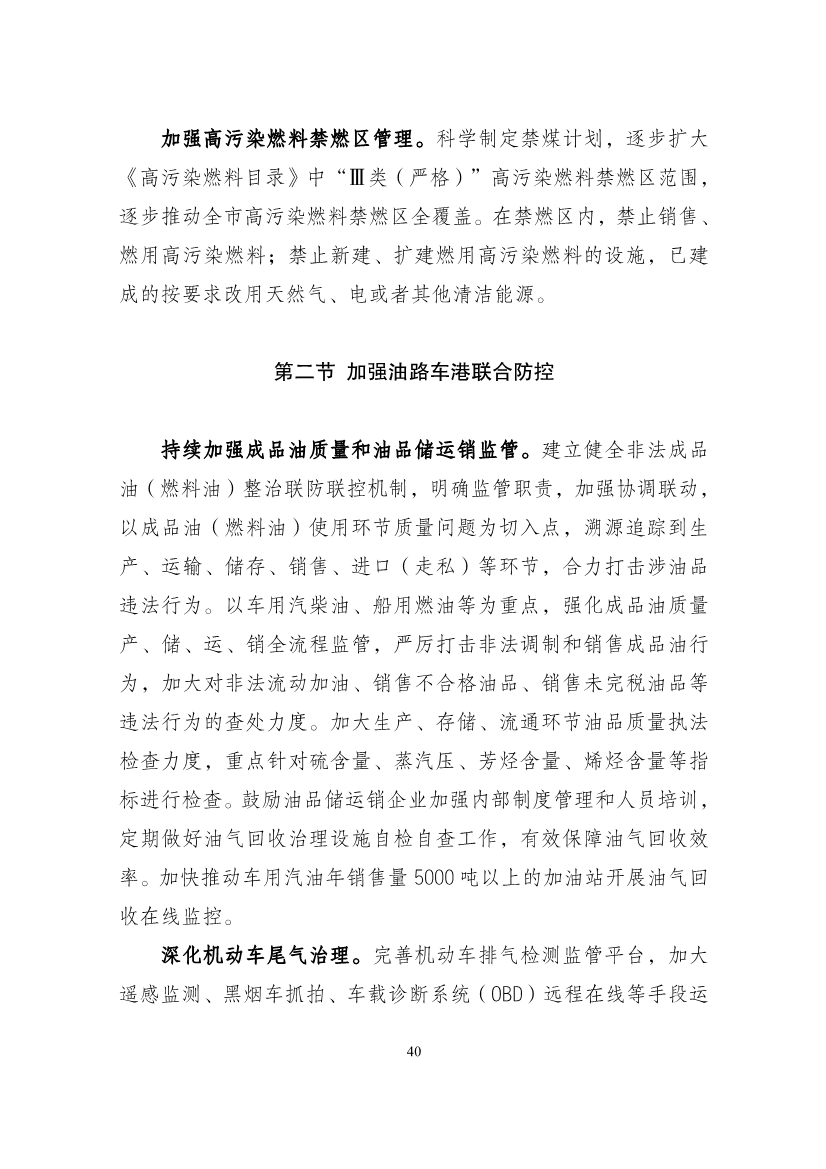 加强高污染燃料禁燃区管理。科学制定禁煤计划，逐步扩大《高污染燃料目录》中“Ⅲ类（严格）”高污染燃料禁燃区范围，逐步推动全市高污染燃料禁燃区全覆盖。在禁燃区内，禁止销售、燃用高污染燃料；禁止新建、扩建燃用高污染燃料的设施，已建成的按要求改用天然气、电或者其他清洁能源。

第二节 加强油路车港联合防控

持续加强成品油质量和油品储运销监管。建立健全非法成品油（燃料油）整治联防联控机制，明确监管职责，加强协调联动，以成品油（燃料油）使用环节质量问题为切入点，溯源追踪到生产、运输、储存、销售、进口（走私）等环节，合力打击涉油品违法行为。以车用汽柴油、船用燃油等为重点，强化成品油质量产、储、运、销全流程监管，严厉打击非法调制和销售成品油行为，加大对非法流动加油、销售不合格油品、销售未完税油品等违法行为的查处力度。加大生产、存储、流通环节油品质量执法检查力度，重点针对硫含量、蒸汽压、芳烃含量、烯烃含量等指标进行检查。鼓励油品储运销企业加强内部制度管理和人员培训，定期做好油气回收治理设施自检自查工作，有效保障油气回收效率。加快推动车用汽油年销售量5000吨以上的加油站开展油气回收在线监控。

深化机动车尾气治理。完善机动车排气检测监管平台，加大遥感监测、黑烟车抓拍、车载诊断系统（OBD）远程在线等手段运

40